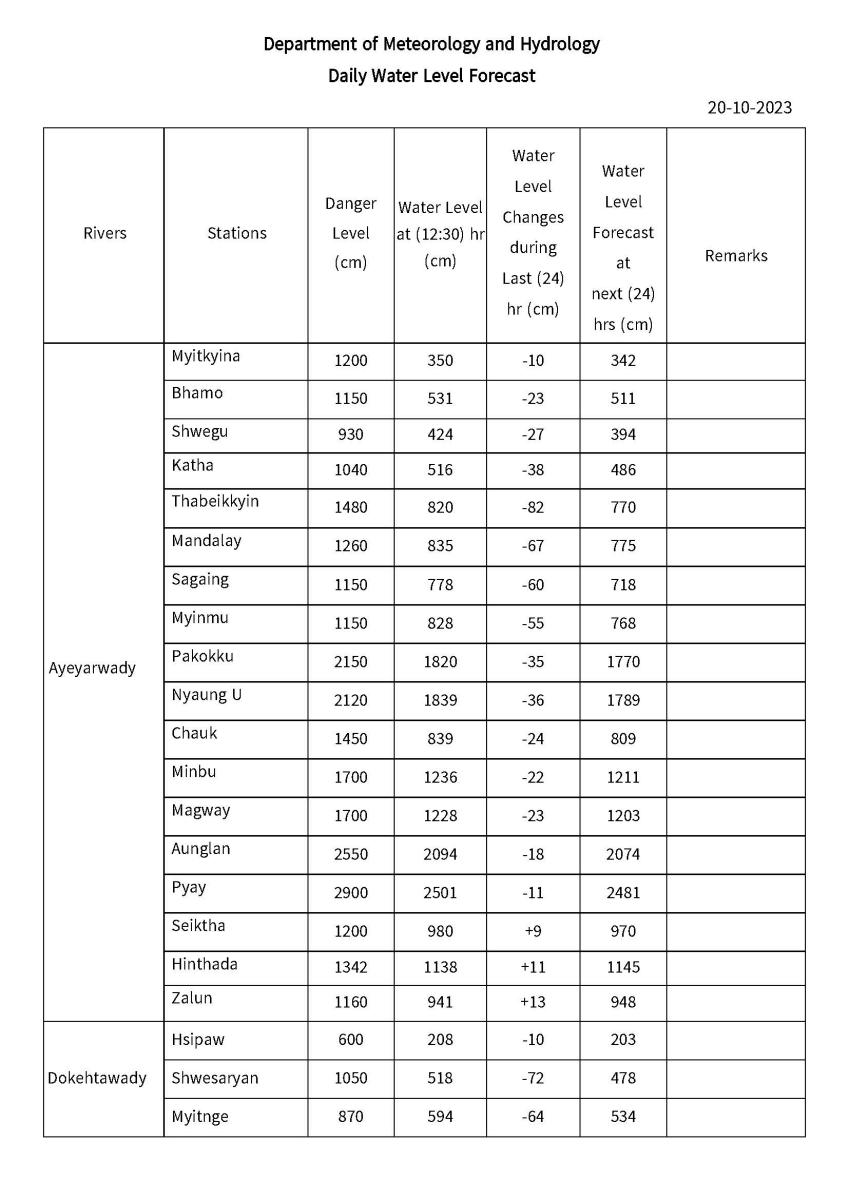 Department of Meteorology and Hydrology

Daily Water Level Forecast

20-10-2023

| Rivers | Stations | Danger Level (cm) | Water Level at (12:30) hr (cm) | Water Level Changes during Last (24) hr (cm) | Water Level Forecast at next (24) hrs (cm) | Remarks |
|---|---|---|---|---|---|---|
| Ayeyarwady | Myitkyina | 1200 | 350 | -10 | 342 | |
| | Bhamo | 1150 | 531 | -23 | 511 | |
| | Shwegu | 930 | 424 | -27 | 394 | |
| | Katha | 1040 | 516 | -38 | 486 | |
| | Thabeikkyin | 1480 | 820 | -82 | 770 | |
| | Mandalay | 1260 | 835 | -67 | 775 | |
| | Sagaing | 1150 | 778 | -60 | 718 | |
| | Myinmu | 1150 | 828 | -55 | 768 | |
| | Pakokku | 2150 | 1820 | -35 | 1770 | |
| | Nyaung U | 2120 | 1839 | -36 | 1789 | |
| | Chauk | 1450 | 839 | -24 | 809 | |
| | Minbu | 1700 | 1236 | -22 | 1211 | |
| | Magway | 1700 | 1228 | -23 | 1203 | |
| | Aunglan | 2550 | 2094 | -18 | 2074 | |
| | Pyay | 2900 | 2501 | -11 | 2481 | |
| | Seiktha | 1200 | 980 | +9 | 970 | |
| | Hinthada | 1342 | 1138 | +11 | 1145 | |
| | Zalun | 1160 | 941 | +13 | 948 | |
| Dokehtawady | Hsipaw | 600 | 208 | -10 | 203 | |
| | Shwesaryan | 1050 | 518 | -72 | 478 | |
| | Myitnge | 870 | 594 | -64 | 534 | |